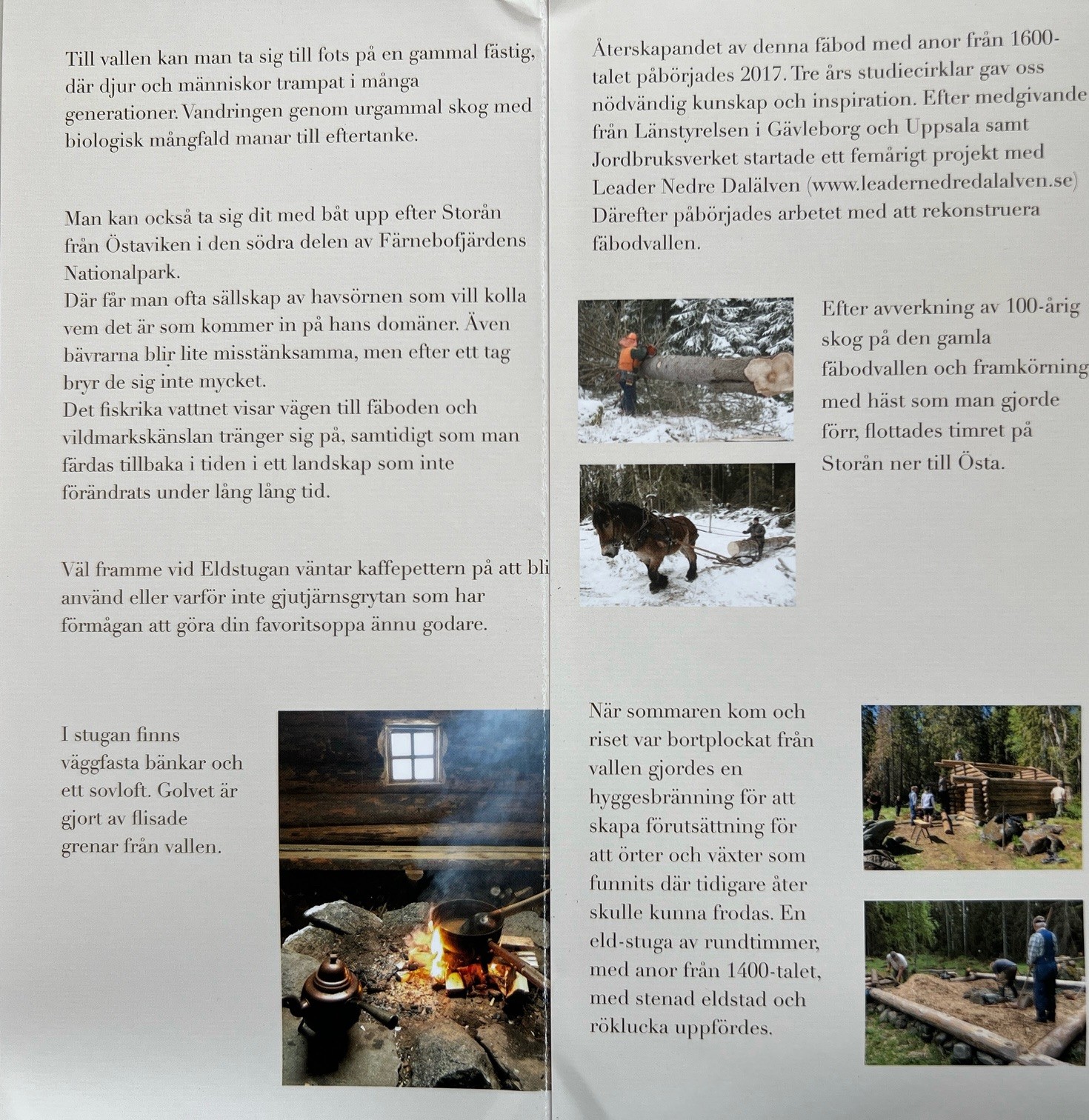 Till vallen kan man ta sig till fots på en gammal fästig, där djur och människor trampat i många generationer. Vandringen genom urgammal skog med biologisk mångfald manar till eftertanke.

Man kan också ta sig dit med båt upp efter Storån från Östaviken i den södra delen av Färnebofjärdens Nationalpark.
Där får man ofta sällskap av havsörnen som vill kolla vem det är som kommer in på hans domäner. Även bävrarna blir lite misstänksamma, men efter ett tag bryr de sig inte mycket.
Det fiskrika vattnet visar vägen till fäboden och vildmarkskänslan tränger sig på, samtidigt som man färdas tillbaka i tiden i ett landskap som inte förändrats under lång lång tid.

Väl framme vid Eldstugan väntar kaffepettern på att bli använd eller varför inte gjutjärnsgrytan som har förmågan att göra din favoritsoppa ännu godare.

I stugan finns väggfasta bänkar och ett sovloft. Golvet är gjort av flisade grenar från vallen.

Återskapandet av denna fäbod med anor från 1600-talet påbörjades 2017. Tre års studiecirklar gav oss nödvändig kunskap och inspiration. Efter medgivande från Länstyrelsen i Gävleborg och Uppsala samt Jordbruksverket startade ett femårigt projekt med Leader Nedre Dalälven (www.leadernedredalalven.se) Därefter påbörjades arbetet med att rekonstruera fäbodvallen.

Efter avverkning av 100-årig skog på den gamla fäbodvallen och framkörning med häst som man gjorde förr, flottades timret på Storån ner till Östa.

När sommaren kom och riset var bortplockat från vallen gjordes en hyggesbränning för att skapa förutsättning för att örter och växter som funnits där tidigare åter skulle kunna frodas. En eld-stuga av rundtimmer, med anor från 1400-talet, med stenad eldstad och röklucka uppfördes.